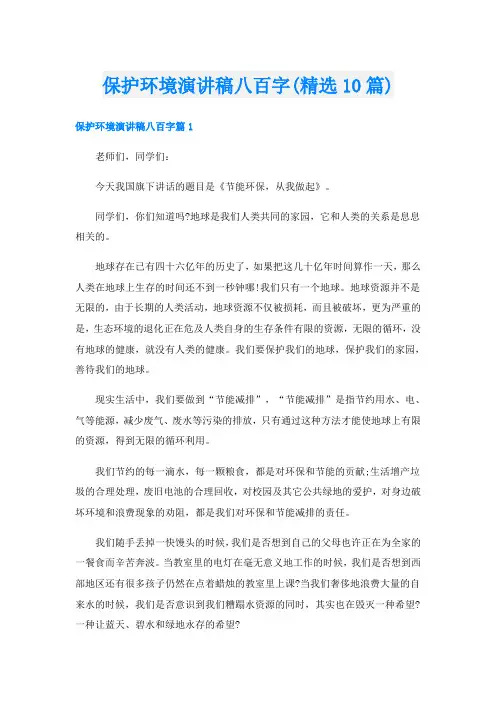 保护环境演讲稿八百字(精选10篇)

保护环境演讲稿八百字篇1

老师们，同学们：

今天我国旗下讲话的题目是《节能环保，从我做起》。

同学们，你们知道吗?地球是我们人类共同的家园，它和人类的关系是息息相关的。

地球存在已有四十六亿年的历史了，如果把这几十亿年时间算作一天，那么人类在地球上生存的时间还不到一秒钟哪!我们只有一个地球。地球资源并不是无限的，由于长期的人类活动，地球资源不仅被损耗，而且被破坏，更为严重的是，生态环境的退化正在危及人类自身的生存条件有限的资源，无限的循环，没有地球的健康，就没有人类的健康。我们要保护我们的地球，保护我们的家园，善待我们的地球。

现实生活中，我们要做到“节能减排”，“节能减排”是指节约用水、电、气等能源，减少废气、废水等污染的排放，只有通过这种方法才能使地球上有限的资源，得到无限的循环利用。

我们节约的每一滴水，每一颗粮食，都是对环保和节能的贡献;生活增产垃圾的合理处理，废旧电池的合理回收，对校园及其它公共绿地的爱护，对身边破坏环境和浪费现象的劝阻，都是我们对环保和节能减排的责任。

我们随手丢掉一快馒头的时候，我们是否想到自己的父母也许正在为全家的一餐食而辛苦奔波。当教室里的电灯在毫无意义地工作的时候，我们是否想到西部地区还有很多孩子仍然在点着蜡烛的教室里上课?当我们奢侈地浪费大量的自来水的时候，我们是否意识到我们糟蹋水资源的同时，其实也在毁灭一种希望?一种让蓝天、碧水和绿地永存的希望?